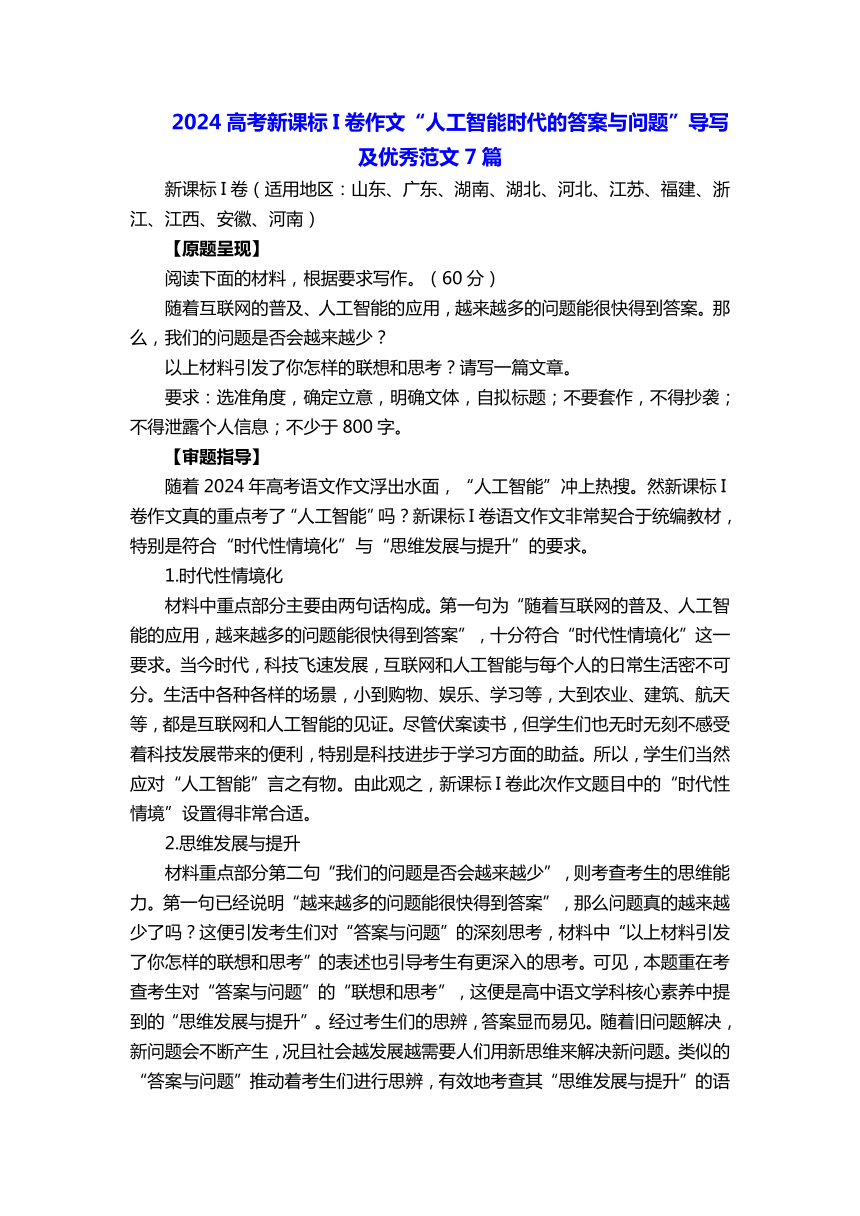 2024 高考新课标 I 卷作文“人工智能时代的答案与问题”导写及优秀范文 7 篇

新课标 I 卷（适用地区：山东、广东、湖南、湖北、河北、江苏、福建、浙江、江西、安徽、河南）

【原题呈现】

阅读下面的材料，根据要求写作。（60 分）

随着互联网的普及、人工智能的应用，越来越多的问题能很快得到答案。那么，我们的问题是否会越来越少？

以上材料引发了你怎样的联想和思考？请写一篇文章。

要求：选准角度，确定立意，明确文体，自拟标题；不要套作，不得抄袭；不得泄露个人信息；不少于 800 字。

【审题指导】

随着 2024 年高考语文作文浮出水面，“人工智能”冲上热搜。然新课标 I 卷作文真的重点考了“人工智能”吗？新课标 I 卷语文作文非常契合于统编教材，特别是符合“时代性情境化”与“思维发展与提升”的要求。

1.时代性情境化

材料中重点部分主要由两句话构成。第一句为“随着互联网的普及、人工智能的应用，越来越多的问题能很快得到答案”，十分符合“时代性情境化”这一要求。当今时代，科技飞速发展，互联网和人工智能与每个人的日常生活密不可分。生活中各种各样的场景，小到购物、娱乐、学习等，大到农业、建筑、航天等，都是互联网和人工智能的见证。尽管伏案读书，但学生们也无时无刻不感受着科技发展带来的便利，特别是科技进步于学习方面的助益。所以，学生们当然应对“人工智能”言之有物。由此观之，新课标 I 卷此次作文题目中的“时代性情境”设置得非常合适。

2.思维发展与提升

材料重点部分第二句“我们的问题是否会越来越少”，则考查考生的思维能力。第一句已经说明“越来越多的问题能很快得到答案”，那么问题真的越来越少了吗？这便引发考生们对“答案与问题”的深刻思考，材料中“以上材料引发了你怎样的联想和思考”的表述也引导考生有更深入的思考。可见，本题重在考查考生对“答案与问题”的“联想和思考”，这便是高中语文学科核心素养中提到的“思维发展与提升”。经过考生们的思辨，答案显而易见。随着旧问题解决，新问题会不断产生，况且社会越发展越需要人们用新思维来解决新问题。类似的“答案与问题”推动着考生们进行思辨，有效地考查其“思维发展与提升”的语